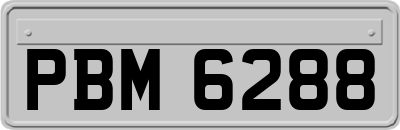 PBM 6288